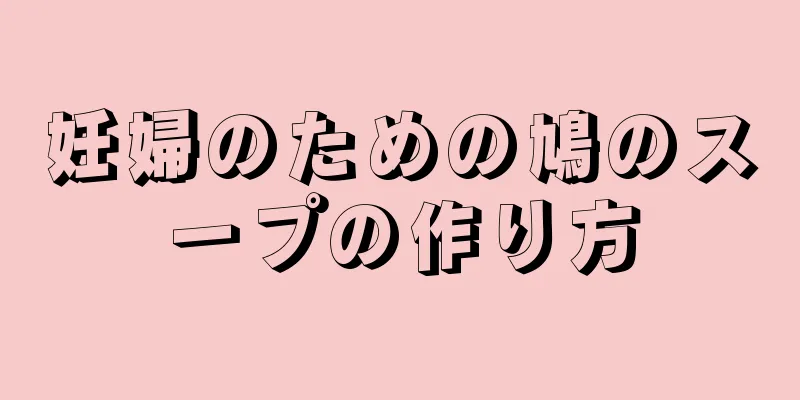 妊婦のための鳩のスープの作り方